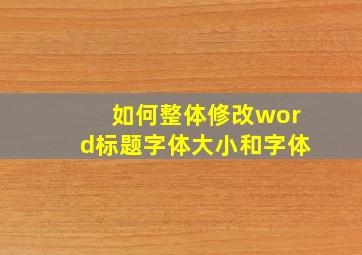 如何整体修改word标题字体大小和字体